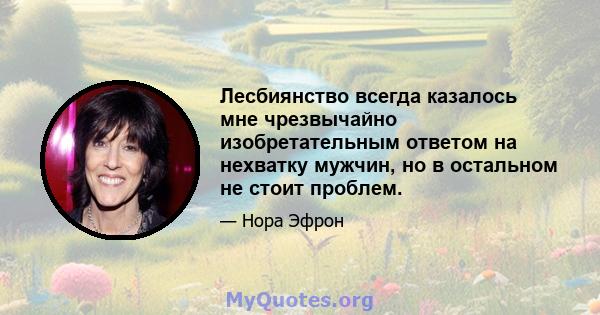 Лесбиянство всегда казалось мне чрезвычайно изобретательным ответом на нехватку мужчин, но в остальном не стоит проблем.

— Нора Эфрон

MyQuotes.org